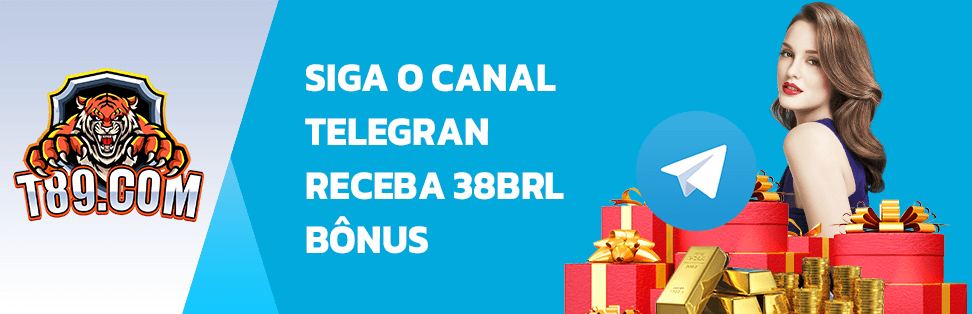 T89.COM

SIGA O CANAL TELEGRAN RECEBA 38BRL BÔNUS